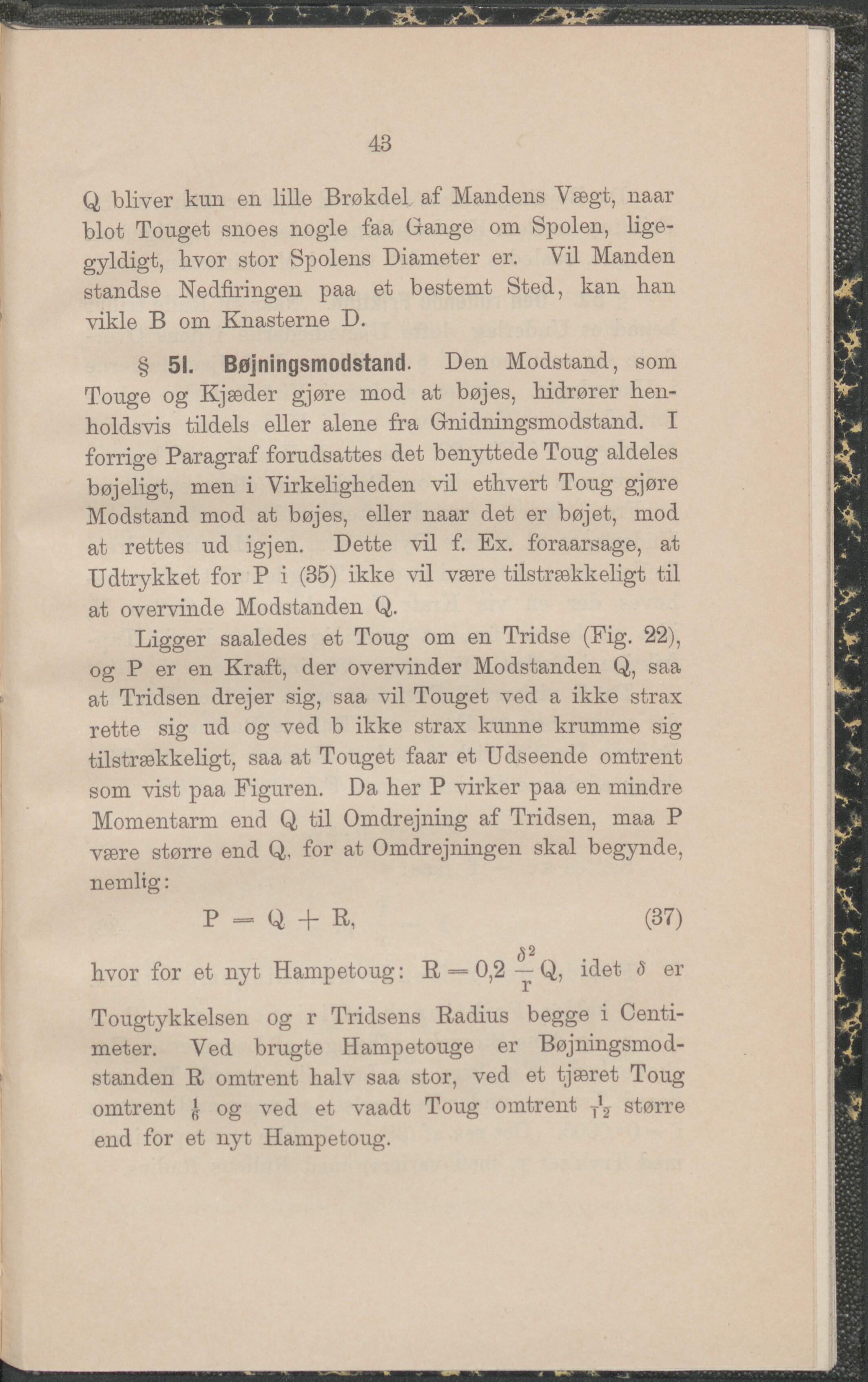 43

Q bliver kun en lille Brøkdel af Mandens Vægt, naar blot Touget snoes nogle faa Gange om Spolen, ligegyldigt, hvor stor Spolens Diameter er. Vil Manden standse Nedfiringen paa et bestemt Sted, kan han vikle B om Knasterne D.

§ 51. Bøjningsmodstand. Den Modstand, som Touge og Kjæder gjøre mod at bøjes, hidrører henholdsvis tildels eller alene fra Gnidningsmodstand. I forrige Paragraf forudsattes det benyttede Toug aldeles bøjeligt, men i Virkeligheden vil ethvert Toug gjøre Modstand mod at bøjes, eller naar det er bøjet, mod at rettes ud igjen. Dette vil f. Ex. foraarsage, at Udtrykket for P i (35) ikke vil være tilstrækkeligt til at overvinde Modstanden Q.

Ligger saaledes et Toug om en Tridse (Fig. 22), og P er en Kraft, der overvinder Modstanden Q, saa at Tridsen drejer sig, saa vil Touget ved a ikke strax rette sig ud og ved b ikke strax kunne krumme sig tilstrækkeligt, saa at Touget faar et Udseende omtrent som vist paa Figuren. Da her P virker paa en mindre Momentarm end Q til Omdrejning af Tridsen, maa P være større end Q, for at Omdrejningen skal begynde, nemlig:

$P = Q + R,$ (37)

hvor for et nyt Hampetoug: $R = 0,2 \frac{\delta^2}{r} Q$, idet $\delta$ er Tougtykkelsen og r Tridsens Radius begge i Centimeter. Ved brugte Hampetouge er Bøjningsmodstanden R omtrent halv saa stor, ved et tjæret Toug omtrent $\frac{1}{6}$ og ved et vaadt Toug omtrent $\frac{1}{12}$ større end for et nyt Hampetoug.